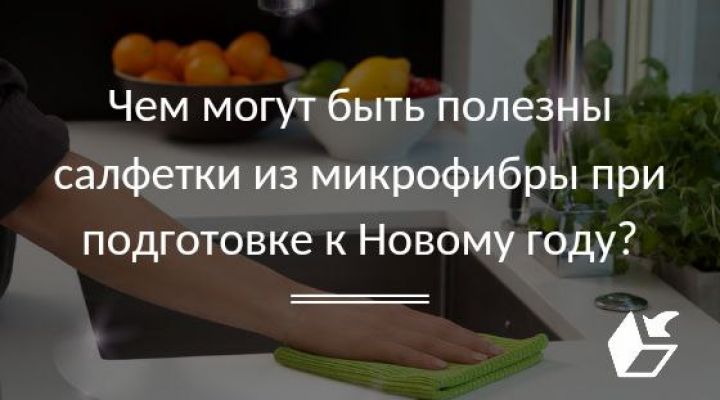 Чем могут быть полезны салфетки из микрофибры при подготовке к Новому году?